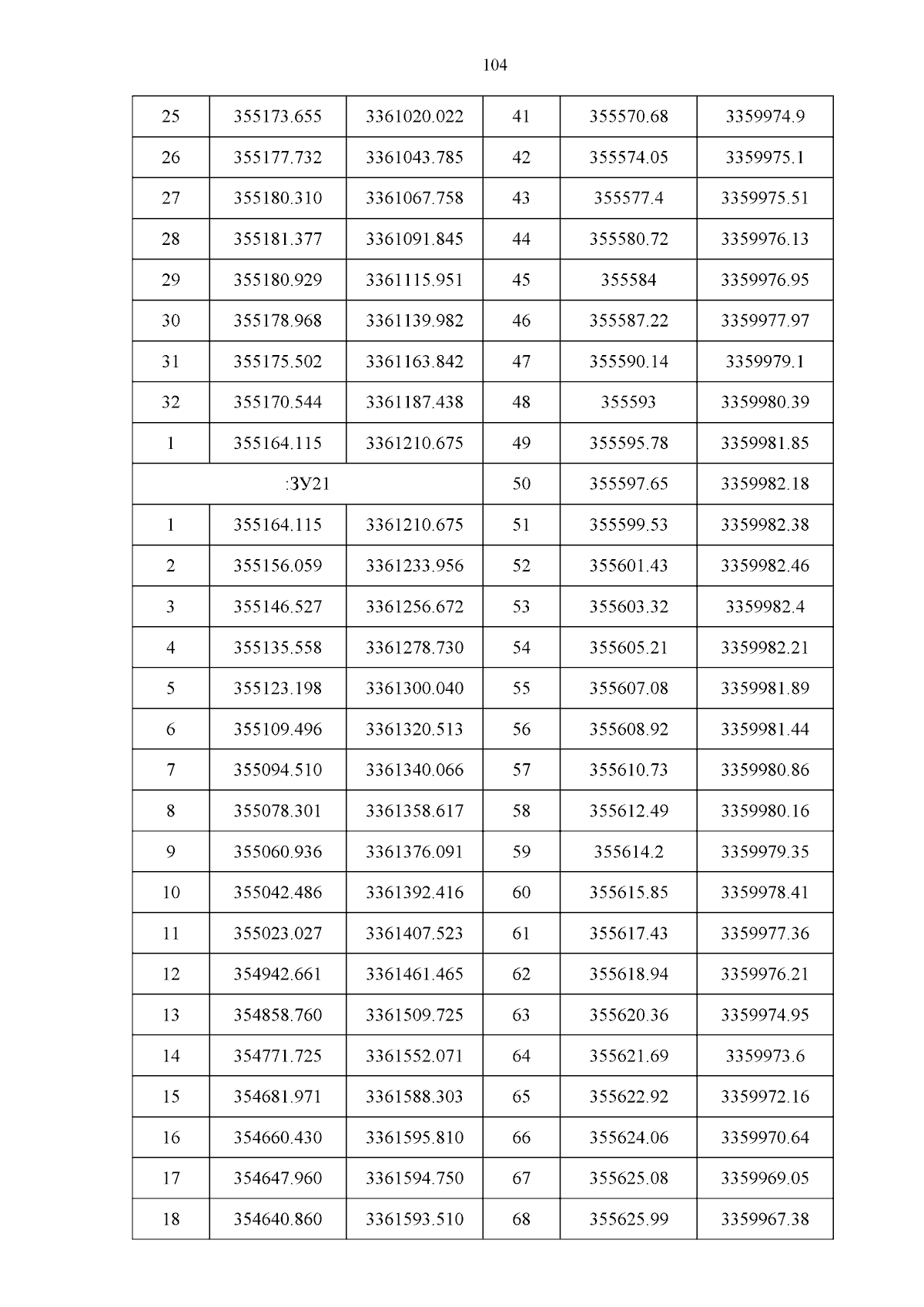 104

| 25 | 355173.655 | 3361020.022 | 41 | 355570.68 | 3359974.9 |
|---|---|---|---|---|---|
| 26 | 355177.732 | 3361043.785 | 42 | 355574.05 | 3359975.1 |
| 27 | 355180.310 | 3361067.758 | 43 | 355577.4 | 3359975.51 |
| 28 | 355181.377 | 3361091.845 | 44 | 355580.72 | 3359976.13 |
| 29 | 355180.929 | 3361115.951 | 45 | 355584 | 3359976.95 |
| 30 | 355178.968 | 3361139.982 | 46 | 355587.22 | 3359977.97 |
| 31 | 355175.502 | 3361163.842 | 47 | 355590.14 | 3359979.1 |
| 32 | 355170.544 | 3361187.438 | 48 | 355593 | 3359980.39 |
| 1 | 355164.115 | 3361210.675 | 49 | 355595.78 | 3359981.85 |
| :ЗУ21 | | | 50 | 355597.65 | 3359982.18 |
| 1 | 355164.115 | 3361210.675 | 51 | 355599.53 | 3359982.38 |
| 2 | 355156.059 | 3361233.956 | 52 | 355601.43 | 3359982.46 |
| 3 | 355146.527 | 3361256.672 | 53 | 355603.32 | 3359982.4 |
| 4 | 355135.558 | 3361278.730 | 54 | 355605.21 | 3359982.21 |
| 5 | 355123.198 | 3361300.040 | 55 | 355607.08 | 3359981.89 |
| 6 | 355109.496 | 3361320.513 | 56 | 355608.92 | 3359981.44 |
| 7 | 355094.510 | 3361340.066 | 57 | 355610.73 | 3359980.86 |
| 8 | 355078.301 | 3361358.617 | 58 | 355612.49 | 3359980.16 |
| 9 | 355060.936 | 3361376.091 | 59 | 355614.2 | 3359979.35 |
| 10 | 355042.486 | 3361392.416 | 60 | 355615.85 | 3359978.41 |
| 11 | 355023.027 | 3361407.523 | 61 | 355617.43 | 3359977.36 |
| 12 | 354942.661 | 3361461.465 | 62 | 355618.94 | 3359976.21 |
| 13 | 354858.760 | 3361509.725 | 63 | 355620.36 | 3359974.95 |
| 14 | 354771.725 | 3361552.071 | 64 | 355621.69 | 3359973.6 |
| 15 | 354681.971 | 3361588.303 | 65 | 355622.92 | 3359972.16 |
| 16 | 354660.430 | 3361595.810 | 66 | 355624.06 | 3359970.64 |
| 17 | 354647.960 | 3361594.750 | 67 | 355625.08 | 3359969.05 |
| 18 | 354640.860 | 3361593.510 | 68 | 355625.99 | 3359967.38 |